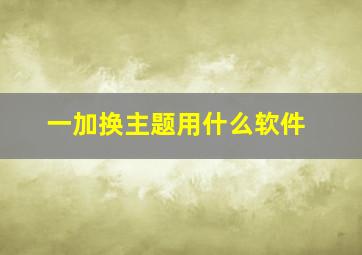 一加换主题用什么软件